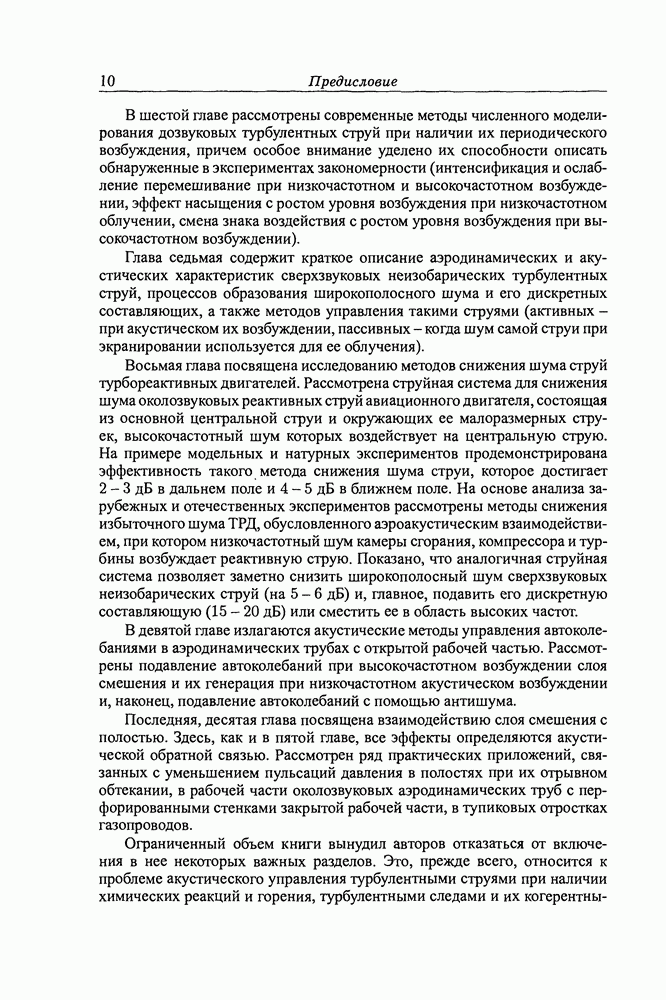 10 Предисловие

В шестой главе рассмотрены современные методы численного моделирования дозвуковых турбулентных струй при наличии их периодического возбуждения, причем особое внимание уделено их способности описать обнаруженные в экспериментах закономерности (интенсификация и ослабление перемешивание при низкочастотном и высокочастотном возбуждении, эффект насыщения с ростом уровня возбуждения при низкочастотном облучении, смена знака воздействия с ростом уровня возбуждения при высокочастотном возбуждении).

Глава седьмая содержит краткое описание аэродинамических и акустических характеристик сверхзвуковых неизобарических турбулентных струй, процессов образования широкополосного шума и его дискретных составляющих, а также методов управления такими струями (активных – при акустическом их возбуждении, пассивных – когда шум самой струи при экранировании используется для ее облучения).

Восьмая глава посвящена исследованию методов снижения шума струй турбореактивных двигателей. Рассмотрена струйная система для снижения шума околозвуковых реактивных струй авиационного двигателя, состоящая из основной центральной струи и окружающих ее малоразмерных струек, высокочастотный шум которых воздействует на центральную струю. На примере модельных и натурных экспериментов продемонстрирована эффективность такого метода снижения шума струи, которое достигает 2 – 3 дБ в дальнем поле и 4 – 5 дБ в ближнем поле. На основе анализа зарубежных и отечественных экспериментов рассмотрены методы снижения избыточного шума ТРД, обусловленного аэроакустическим взаимодействием, при котором низкочастотный шум камеры сгорания, компрессора и турбины возбуждает реактивную струю. Показано, что аналогичная струйная система позволяет заметно снизить широкополосный шум сверхзвуковых неизобарических струй (на 5 – 6 дБ) и, главное, подавить его дискретную составляющую (15 – 20 дБ) или сместить ее в область высоких частот.

В девятой главе излагаются акустические методы управления автоколебаниями в аэродинамических трубах с открытой рабочей частью. Рассмотрены подавление автоколебаний при высокочастотном возбуждении слоя смешения и их генерация при низкочастотном акустическом возбуждении и, наконец, подавление автоколебаний с помощью антишума.

Последняя, десятая глава посвящена взаимодействию слоя смешения с полостью. Здесь, как и в пятой главе, все эффекты определяются акустической обратной связью. Рассмотрен ряд практических приложений, связанных с уменьшением пульсаций давления в полостях при их отрывном обтекании, в рабочей части околозвуковых аэродинамических труб с перфорированными стенками закрытой рабочей части, в тупиковых отростках газопроводов.

Ограниченный объем книги вынудил авторов отказаться от включения в нее некоторых важных разделов. Это, прежде всего, относится к проблеме акустического управления турбулентными струями при наличии химических реакций и горения, турбулентными следами и их когерентны-